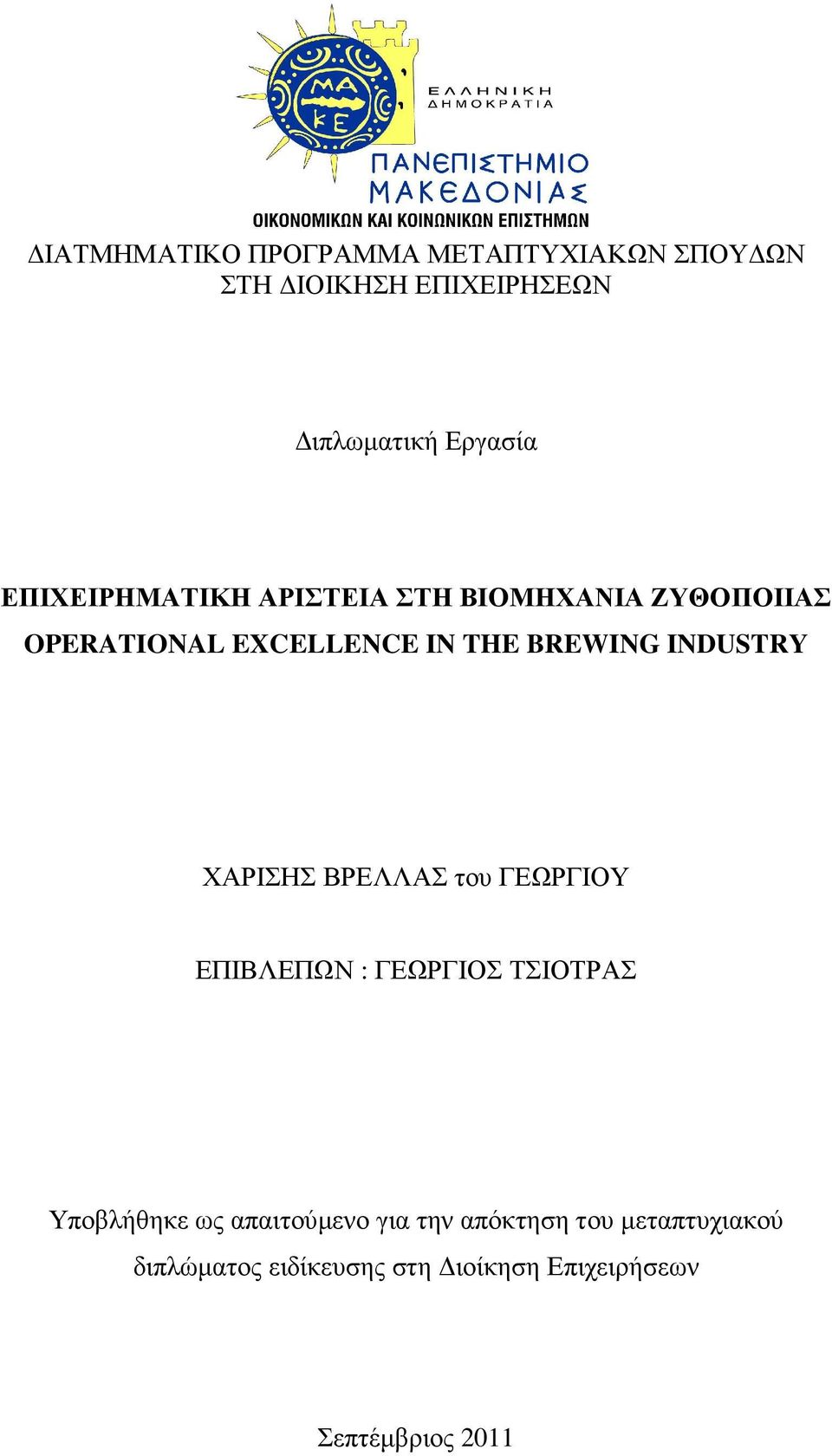 ΜΑ
ΚΕ

ΕΛΛΗΝΙΚΗ
ΔΗΜΟΚΡΑΤΙΑ

ΠΑΝΕΠΙΣΤΗΜΙΟ
ΜΑΚΕΔΟΝΙΑΣ
ΟΙΚΟΝΟΜΙΚΩΝ ΚΑΙ ΚΟΙΝΩΝΙΚΩΝ ΕΠΙΣΤΗΜΩΝ

ΔΙΑΤΜΗΜΑΤΙΚΟ ΠΡΟΓΡΑΜΜΑ ΜΕΤΑΠΤΥΧΙΑΚΩΝ ΣΠΟΥΔΩΝ ΣΤΗ ΔΙΟΙΚΗΣΗ ΕΠΙΧΕΙΡΗΣΕΩΝ

Διπλωματική Εργασία

ΕΠΙΧΕΙΡΗΜΑΤΙΚΗ ΑΡΙΣΤΕΙΑ ΣΤΗ ΒΙΟΜΗΧΑΝΙΑ ΖΥΘΟΠΟΙΙΑΣ
OPERATIONAL EXCELLENCE IN THE BREWING INDUSTRY

ΧΑΡΙΣΗΣ ΒΡΕΛΛΑΣ του ΓΕΩΡΓΙΟΥ

ΕΠΙΒΛΕΠΩΝ : ΓΕΩΡΓΙΟΣ ΤΣΙΟΤΡΑΣ

Υποβλήθηκε ως απαιτούμενο για την απόκτηση του μεταπτυχιακού διπλώματος ειδίκευσης στη Διοίκηση Επιχειρήσεων

Σεπτέμβριος 2011